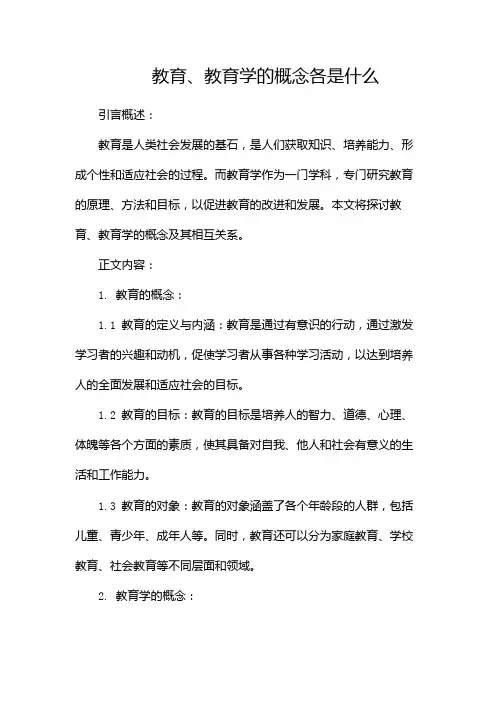 教育、教育学的概念各是什么

引言概述：

教育是人类社会发展的基石，是人们获取知识、培养能力、形成个性和适应社会的过程。而教育学作为一门学科，专门研究教育的原理、方法和目标，以促进教育的改进和发展。本文将探讨教育、教育学的概念及其相互关系。

正文内容：

1. 教育的概念：

1.1 教育的定义与内涵：教育是通过有意识的行动，通过激发学习者的兴趣和动机，促使学习者从事各种学习活动，以达到培养人的全面发展和适应社会的目标。

1.2 教育的目标：教育的目标是培养人的智力、道德、心理、体魄等各个方面的素质，使其具备对自我、他人和社会有意义的生活和工作能力。

1.3 教育的对象：教育的对象涵盖了各个年龄段的人群，包括儿童、青少年、成年人等。同时，教育还可以分为家庭教育、学校教育、社会教育等不同层面和领域。

2. 教育学的概念：